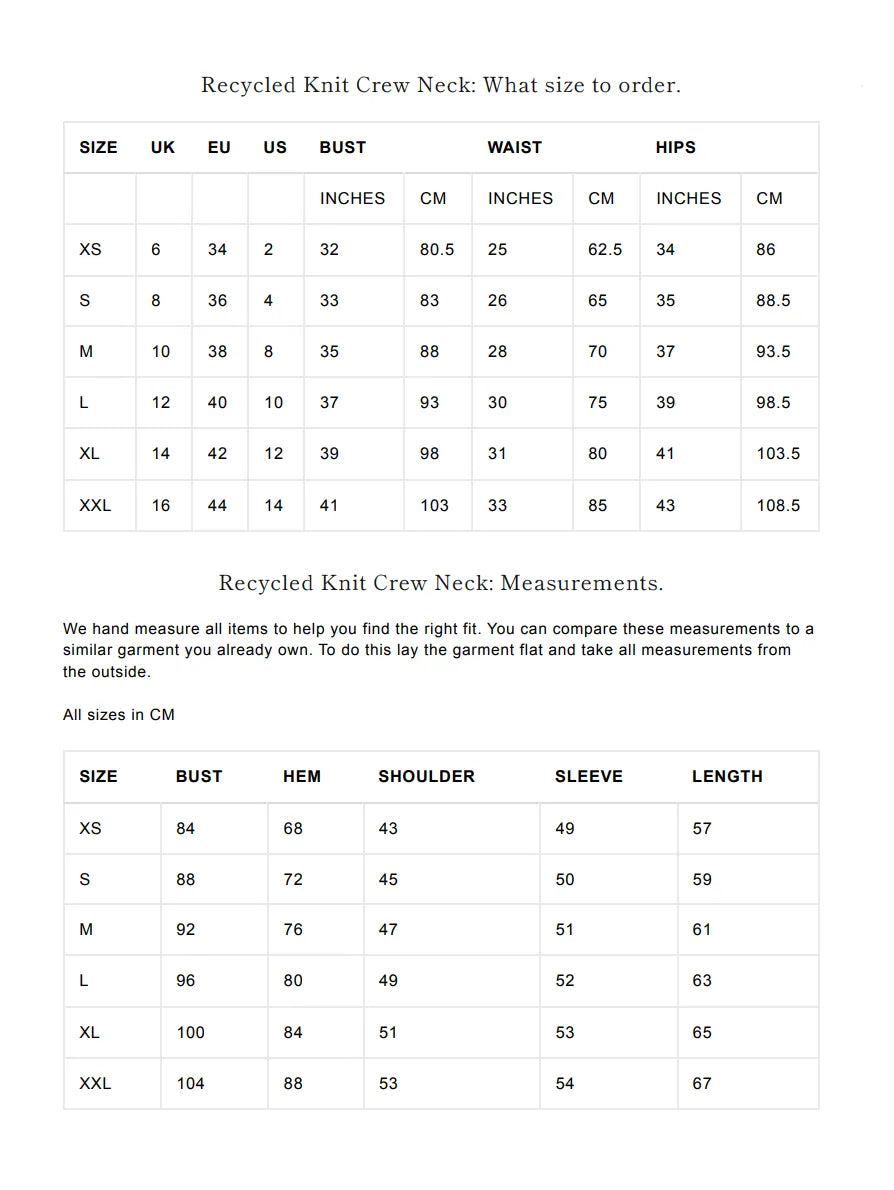 Recycled Knit Crew Neck: What size to order.

| SIZE | UK | EU | US | BUST | | WAIST | | HIPS | |
|---|---|---|---|---|---|---|---|---|---|
| | | | | INCHES | CM | INCHES | CM | INCHES | CM |
| XS | 6 | 34 | 2 | 32 | 80.5 | 25 | 62.5 | 34 | 86 |
| S | 8 | 36 | 4 | 33 | 83 | 26 | 65 | 35 | 88.5 |
| M | 10 | 38 | 8 | 35 | 88 | 28 | 70 | 37 | 93.5 |
| L | 12 | 40 | 10 | 37 | 93 | 30 | 75 | 39 | 98.5 |
| XL | 14 | 42 | 12 | 39 | 98 | 31 | 80 | 41 | 103.5 |
| XXL | 16 | 44 | 14 | 41 | 103 | 33 | 85 | 43 | 108.5 |

Recycled Knit Crew Neck: Measurements.

We hand measure all items to help you find the right fit. You can compare these measurements to a similar garment you already own. To do this lay the garment flat and take all measurements from the outside.

All sizes in CM

| SIZE | BUST | HEM | SHOULDER | SLEEVE | LENGTH |
|---|---|---|---|---|---|
| XS | 84 | 68 | 43 | 49 | 57 |
| S | 88 | 72 | 45 | 50 | 59 |
| M | 92 | 76 | 47 | 51 | 61 |
| L | 96 | 80 | 49 | 52 | 63 |
| XL | 100 | 84 | 51 | 53 | 65 |
| XXL | 104 | 88 | 53 | 54 | 67 |